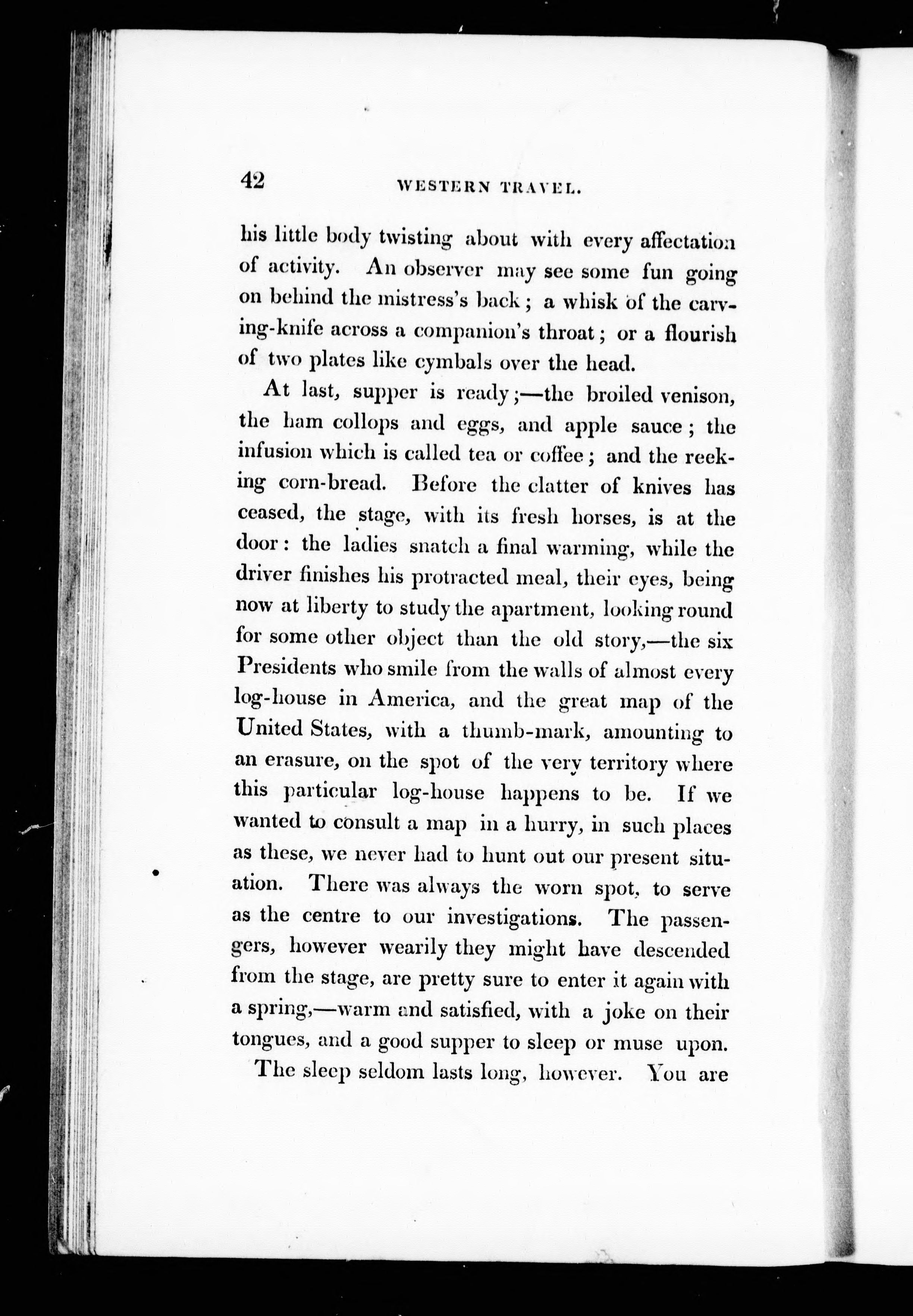 42 WESTERN TRAVEL.

his little body twisting about with every affectation of activity. An observer may see some fun going on behind the mistress's back; a whisk of the carving-knife across a companion's throat; or a flourish of two plates like cymbals over the head.

At last, supper is ready;—the broiled venison, the ham collops and eggs, and apple sauce; the infusion which is called tea or coffee; and the reeking corn-bread. Before the clatter of knives has ceased, the stage, with its fresh horses, is at the door: the ladies snatch a final warming, while the driver finishes his protracted meal, their eyes, being now at liberty to study the apartment, looking round for some other object than the old story,—the six Presidents who smile from the walls of almost every log-house in America, and the great map of the United States, with a thumb-mark, amounting to an erasure, on the spot of the very territory where this particular log-house happens to be. If we wanted to consult a map in a hurry, in such places as these, we never had to hunt out our present situation. There was always the worn spot, to serve as the centre to our investigations. The passengers, however wearily they might have descended from the stage, are pretty sure to enter it again with a spring,—warm and satisfied, with a joke on their tongues, and a good supper to sleep or muse upon.

The sleep seldom lasts long, however. You are